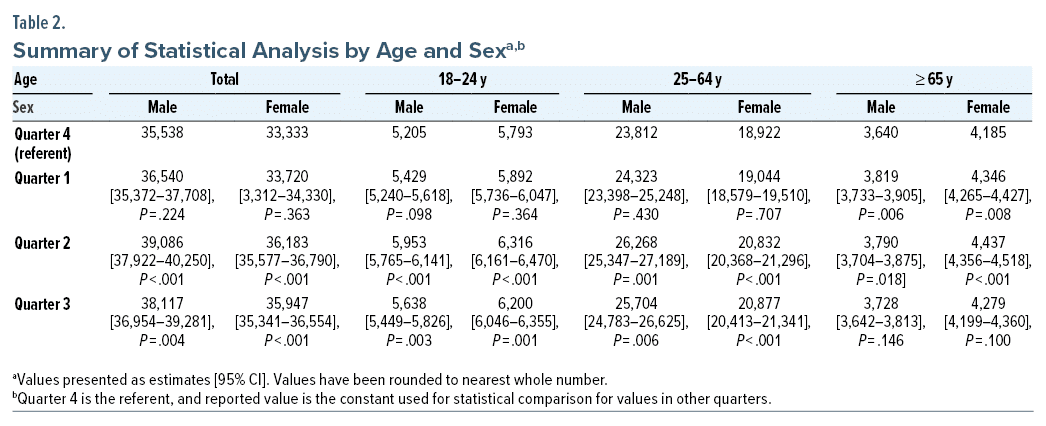 Table 2.

Summary of Statistical Analysis by Age and Sex$^{a,b}$

| Age | Total | | 18–24 y | | 25–64 y | | ≥ 65 y | |
|---|---|---|---|---|---|---|---|---|
| Sex | Male | Female | Male | Female | Male | Female | Male | Female |
| Quarter 4 (referent) | 35,538 | 33,333 | 5,205 | 5,793 | 23,812 | 18,922 | 3,640 | 4,185 |
| Quarter 1 | 36,540 [35,372–37,708], P=.224 | 33,720 [3,312–34,330], P=.363 | 5,429 [5,240–5,618], P=.098 | 5,892 [5,736–6,047], P=.364 | 24,323 [23,398–25,248], P=.430 | 19,044 [18,579–19,510], P=.707 | 3,819 [3,733–3,905], P=.006 | 4,346 [4,265–4,427], P=.008 |
| Quarter 2 | 39,086 [37,922–40,250], P<.001 | 36,183 [35,577–36,790], P<.001 | 5,953 [5,765–6,141], P<.001 | 6,316 [6,161–6,470], P<.001 | 26,268 [25,347–27,189], P=.001 | 20,832 [20,368–21,296], P<.001 | 3,790 [3,704–3,875], P=.018] | 4,437 [4,356–4,518], P<.001 |
| Quarter 3 | 38,117 [36,954–39,281], P=.004 | 35,947 [35,341–36,554], P<.001 | 5,638 [5,449–5,826], P=.003 | 6,200 [6,046–6,355], P=.001 | 25,704 [24,783–26,625], P=.006 | 20,877 [20,413–21,341], P<.001 | 3,728 [3,642–3,813], P=.146 | 4,279 [4,199–4,360], P=.100 |

$^a$Values presented as estimates [95% CI]. Values have been rounded to nearest whole number.
$^b$Quarter 4 is the referent, and reported value is the constant used for statistical comparison for values in other quarters.